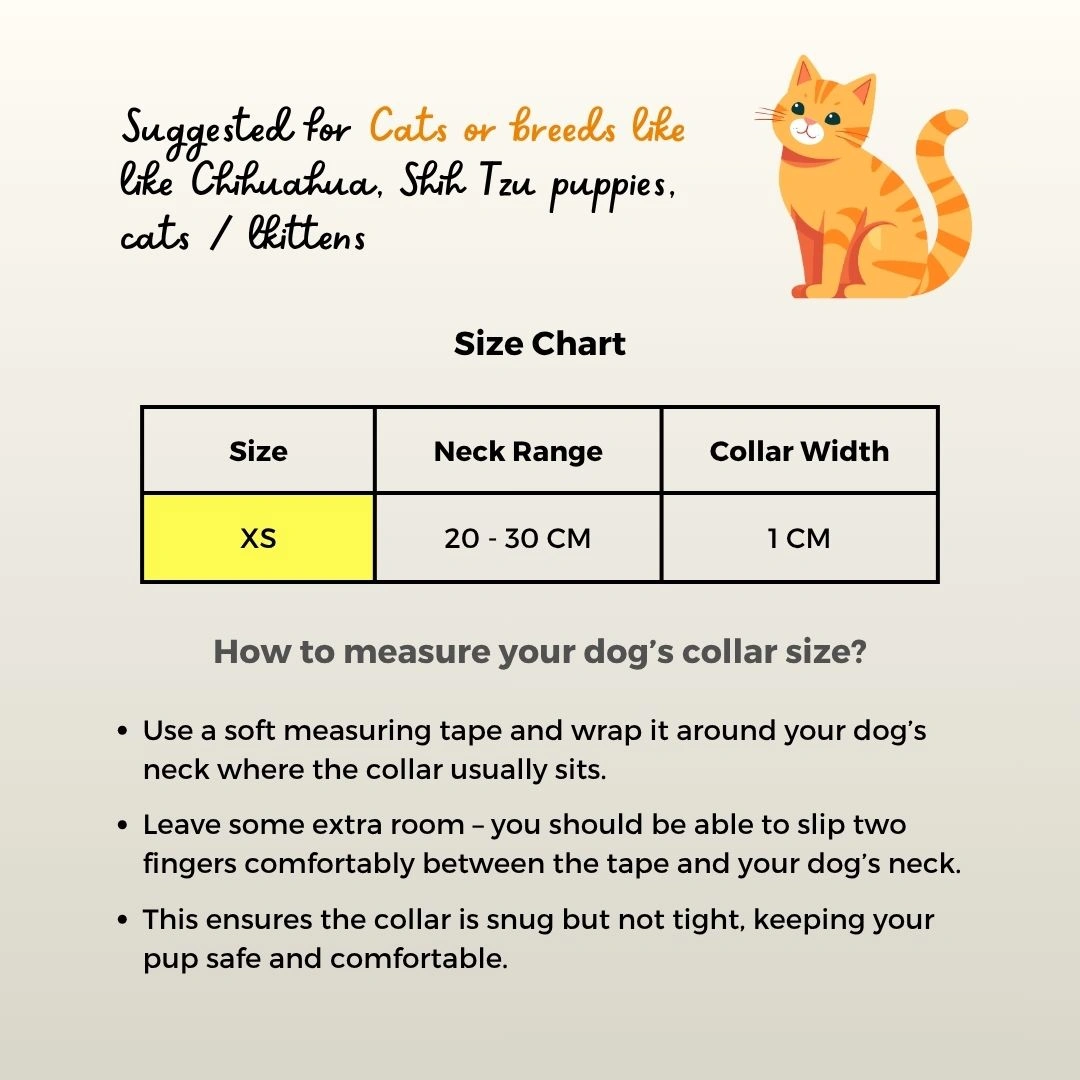 Suggested for Cats or breeds like like Chihuahua, Shih Tzu puppies, cats / lkittens

Size Chart

| Size | Neck Range | Collar Width |
|---|---|---|
| XS | 20 - 30 CM | 1 CM |

How to measure your dog's collar size?

• Use a soft measuring tape and wrap it around your dog's neck where the collar usually sits.

• Leave some extra room – you should be able to slip two fingers comfortably between the tape and your dog's neck.

• This ensures the collar is snug but not tight, keeping your pup safe and comfortable.